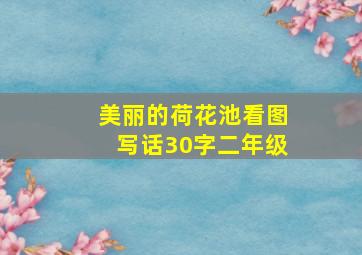 美丽的荷花池看图写话30字二年级